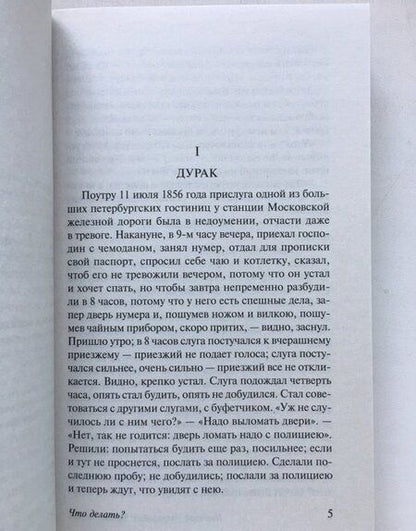 I

ДУРАК

Поутру 11 июля 1856 года прислуга одной из больших петербургских гостиниц у станции Московской железной дороги была в недоумении, отчасти даже в тревоге. Накануне, в 9-м часу вечера, приехал господин с чемоданом, занял нумер, отдал для прописки свой паспорт, спросил себе чаю и котлетку, сказал, чтоб его не тревожили вечером, потому что он устал и хочет спать, но чтобы завтра непременно разбудили в 8 часов, потому что у него есть спешные дела, запер дверь нумера и, пошумев ножом и вилкою, пошумев чайным прибором, скоро притих, — видно, заснул. Пришло утро; в 8 часов слуга постучался к вчерашнему приезжему — приезжий не подает голоса; слуга постучался сильнее, очень сильно — приезжий все не откликается. Видно, крепко устал. Слуга подождал четверть часа, опять стал будить, опять не добудился. Стал советоваться с другими слугами, с буфетчиком. «Уж не случилось ли с ним чего?» — «Надо выломать двери». — «Нет, так не годится: дверь ломать надо с полициею». Решили: попытаться будить еще раз, посильнее; если и тут не проснется, послать за полициею. Сделали последнюю пробу; не добудились; послали за полициею и теперь ждут, что увидят с нею.

Что делать?

5